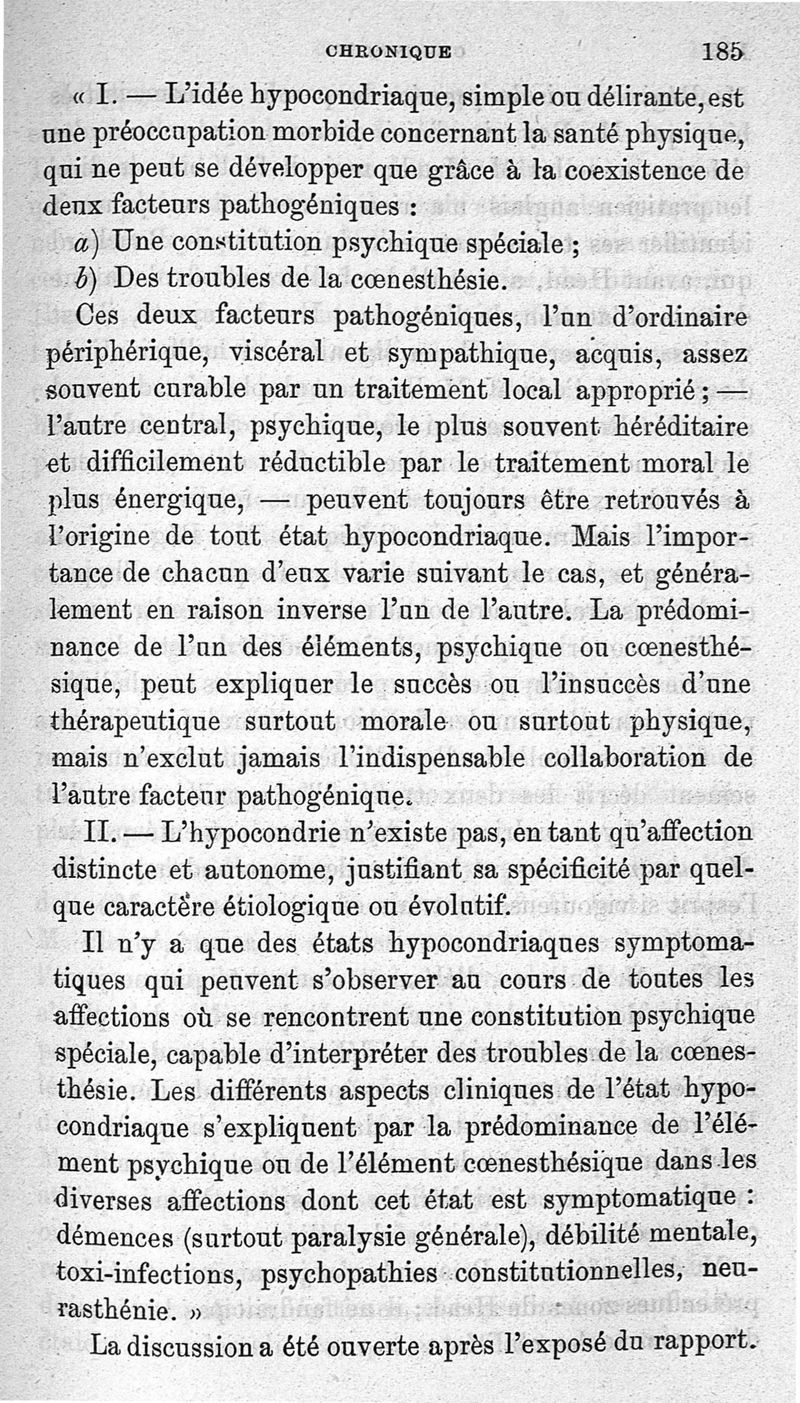 CHRONIQUE 185

« I. — L'idée hypocondriaque, simple ou délirante, est une préoccupation morbide concernant la santé physique, qui ne peut se développer que grâce à la coexistence de deux facteurs pathogéniques :

a) Une constitution psychique spéciale ;

b) Des troubles de la cœnesthésie.

Ces deux facteurs pathogéniques, l'un d'ordinaire périphérique, viscéral et sympathique, acquis, assez souvent curable par un traitement local approprié ; — l'autre central, psychique, le plus souvent héréditaire et difficilement réductible par le traitement moral le plus énergique, — peuvent toujours être retrouvés à l'origine de tout état hypocondriaque. Mais l'importance de chacun d'eux varie suivant le cas, et généralement en raison inverse l'un de l'autre. La prédominance de l'un des éléments, psychique ou cœnesthésique, peut expliquer le succès ou l'insuccès d'une thérapeutique surtout morale ou surtout physique, mais n'exclut jamais l'indispensable collaboration de l'autre facteur pathogénique.

II. — L'hypocondrie n'existe pas, en tant qu'affection distincte et autonome, justifiant sa spécificité par quelque caractère étiologique ou évolutif.

Il n'y a que des états hypocondriaques symptomatiques qui peuvent s'observer au cours de toutes les affections où se rencontrent une constitution psychique spéciale, capable d'interpréter des troubles de la cœnesthésie. Les différents aspects cliniques de l'état hypocondriaque s'expliquent par la prédominance de l'élément psychique ou de l'élément cœnesthésique dans les diverses affections dont cet état est symptomatique : démences (surtout paralysie générale), débilité mentale, toxi-infections, psychopathies constitutionnelles, neurasthénie. »

La discussion a été ouverte après l'exposé du rapport.